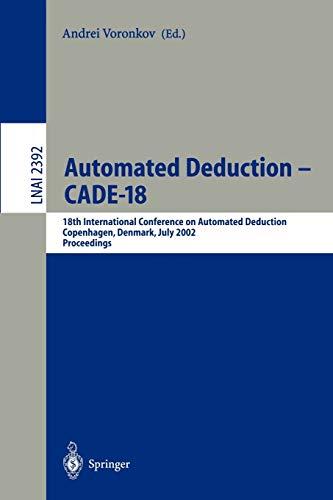 Andrei Voronkov (Ed.)

LNAI 2392

Automated Deduction – CADE-18

18th International Conference on Automated Deduction
Copenhagen, Denmark, July 2002
Proceedings

Springer